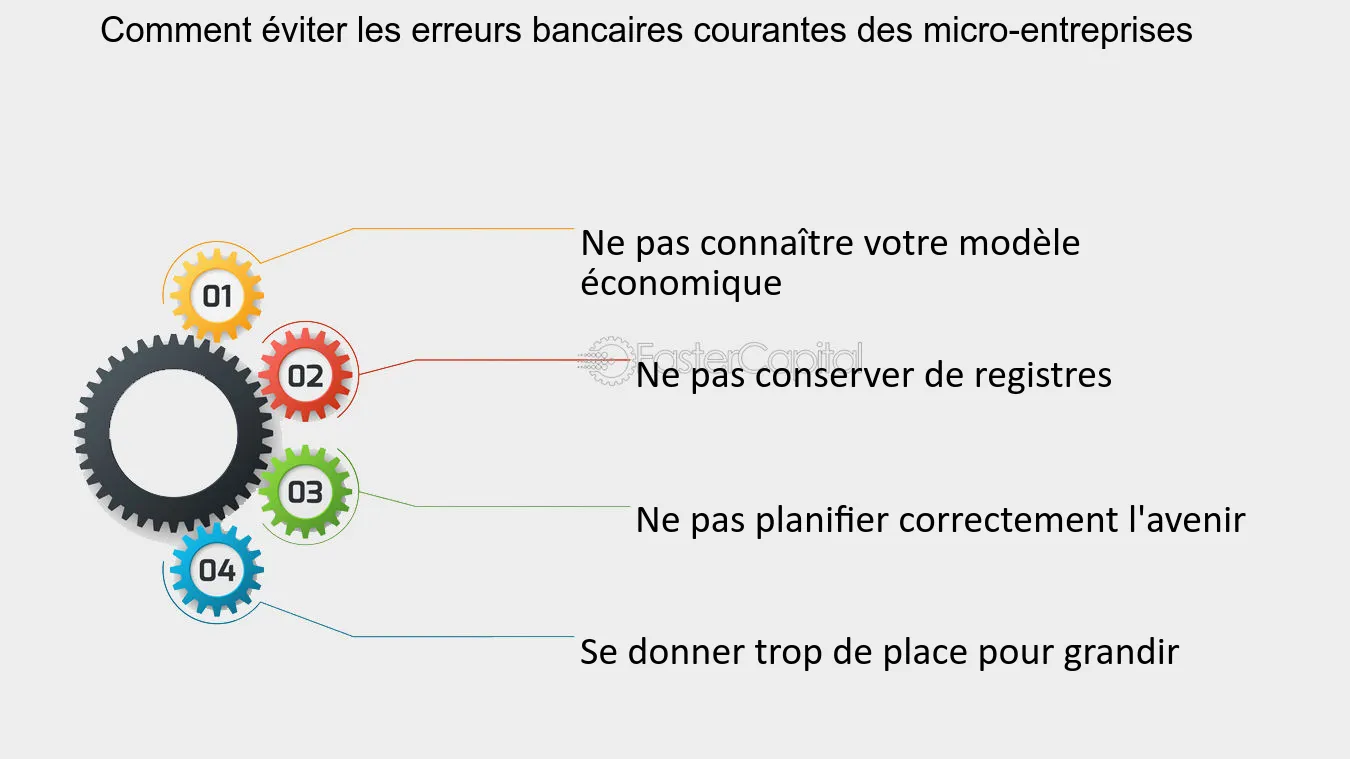 Comment éviter les erreurs bancaires courantes des micro-entreprises

01

Ne pas connaître votre modèle économique

02

FasterCapital

Ne pas conserver de registres

03

Ne pas planifier correctement l'avenir

04

Se donner trop de place pour grandir